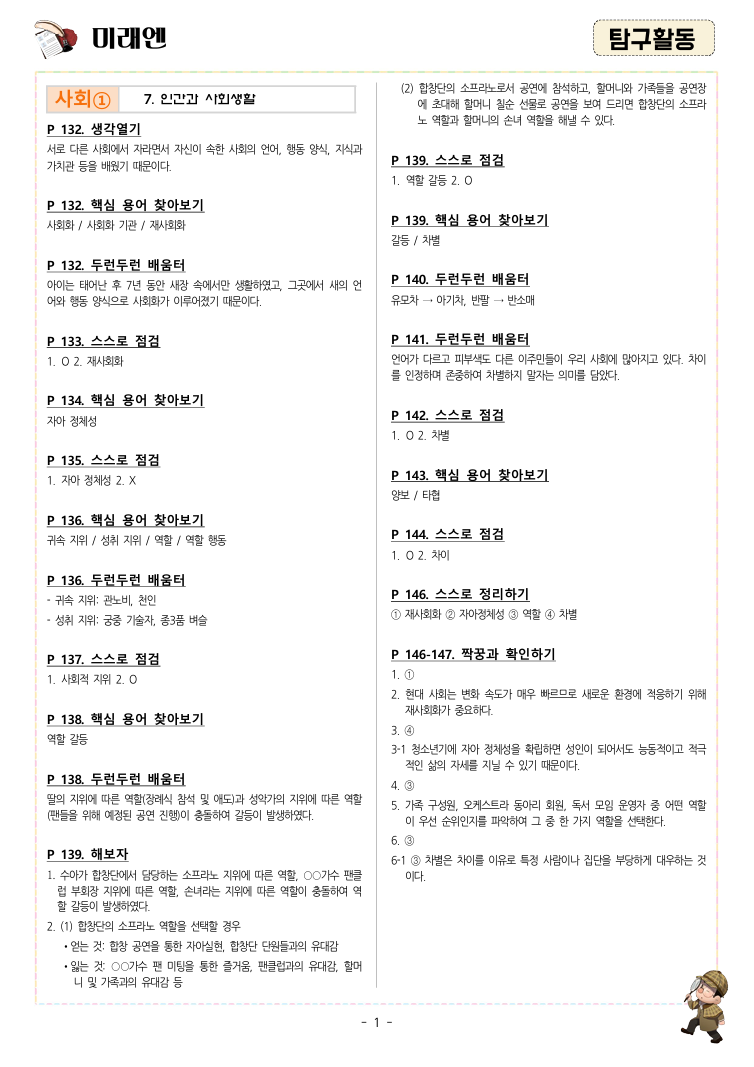 미래엔

탐구활동

사회① 7. 인간과 사회생활

P 132. 생각열기
서로 다른 사회에서 자라면서 자신이 속한 사회의 언어, 행동 양식, 지식과 가치관 등을 배웠기 때문이다.

P 132. 핵심 용어 찾아보기
사회화 / 사회화 기관 / 재사회화

P 132. 두런두런 배움터
아이는 태어난 후 7년 동안 새장 속에서만 생활하였고, 그곳에서 새의 언어와 행동 양식으로 사회화가 이루어졌기 때문이다.

P 133. 스스로 점검
1. O 2. 재사회화

P 134. 핵심 용어 찾아보기
자아 정체성

P 135. 스스로 점검
1. 자아 정체성 2. X

P 136. 핵심 용어 찾아보기
귀속 지위 / 성취 지위 / 역할 / 역할 행동

P 136. 두런두런 배움터
- 귀속 지위: 관노비, 천인
- 성취 지위: 궁중 기술자, 종3품 벼슬

P 137. 스스로 점검
1. 사회적 지위 2. O

P 138. 핵심 용어 찾아보기
역할 갈등

P 138. 두런두런 배움터
딸의 지위에 따른 역할(장례식 참석 및 애도)과 성악가의 지위에 따른 역할(팬들을 위해 예정된 공연 진행)이 충돌하여 갈등이 발생하였다.

P 139. 해보자
1. 수아가 합창단에서 담당하는 소프라노 지위에 따른 역할, ○○가수 팬클럽 부회장 지위에 따른 역할, 손녀라는 지위에 따른 역할이 충돌하여 역할 갈등이 발생하였다.
2. (1) 합창단의 소프라노 역할을 선택할 경우
• 얻는 것: 합창 공연을 통한 자아실현, 합창단 단원들과의 유대감
• 잃는 것: ○○가수 팬 미팅을 통한 즐거움, 팬클럽과의 유대감, 할머니 및 가족과의 유대감 등
(2) 합창단의 소프라노로서 공연에 참석하고, 할머니와 가족들을 공연장에 초대해 할머니 칠순 선물로 공연을 보여 드리면 합창단의 소프라노 역할과 할머니의 손녀 역할을 해낼 수 있다.

P 139. 스스로 점검
1. 역할 갈등 2. O

P 139. 핵심 용어 찾아보기
갈등 / 차별

P 140. 두런두런 배움터
유모차 → 아기차, 반팔 → 반소매

P 141. 두런두런 배움터
언어가 다르고 피부색도 다른 이주민들이 우리 사회에 많아지고 있다. 차이를 인정하며 존중하여 차별하지 말자는 의미를 담았다.

P 142. 스스로 점검
1. O 2. 차별

P 143. 핵심 용어 찾아보기
양보 / 타협

P 144. 스스로 점검
1. O 2. 차이

P 146. 스스로 정리하기
① 재사회화 ② 자아정체성 ③ 역할 ④ 차별

P 146-147. 짝꿍과 확인하기
1. ①
2. 현대 사회는 변화 속도가 매우 빠르므로 새로운 환경에 적응하기 위해 재사회화가 중요하다.
3. ④
3-1 청소년기에 자아 정체성을 확립하면 성인이 되어서도 능동적이고 적극적인 삶의 자세를 지닐 수 있기 때문이다.
4. ③
5. 가족 구성원, 오케스트라 동아리 회원, 독서 모임 운영자 중 어떤 역할이 우선 순위인지를 파악하여 그 중 한 가지 역할을 선택한다.
6. ③
6-1 ③ 차별은 차이를 이유로 특정 사람이나 집단을 부당하게 대우하는 것이다.

- 1 -